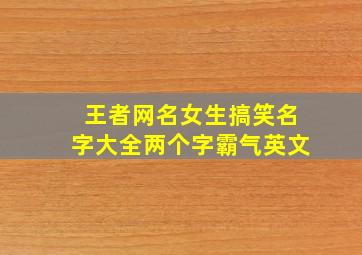 王者网名女生搞笑名字大全两个字霸气英文